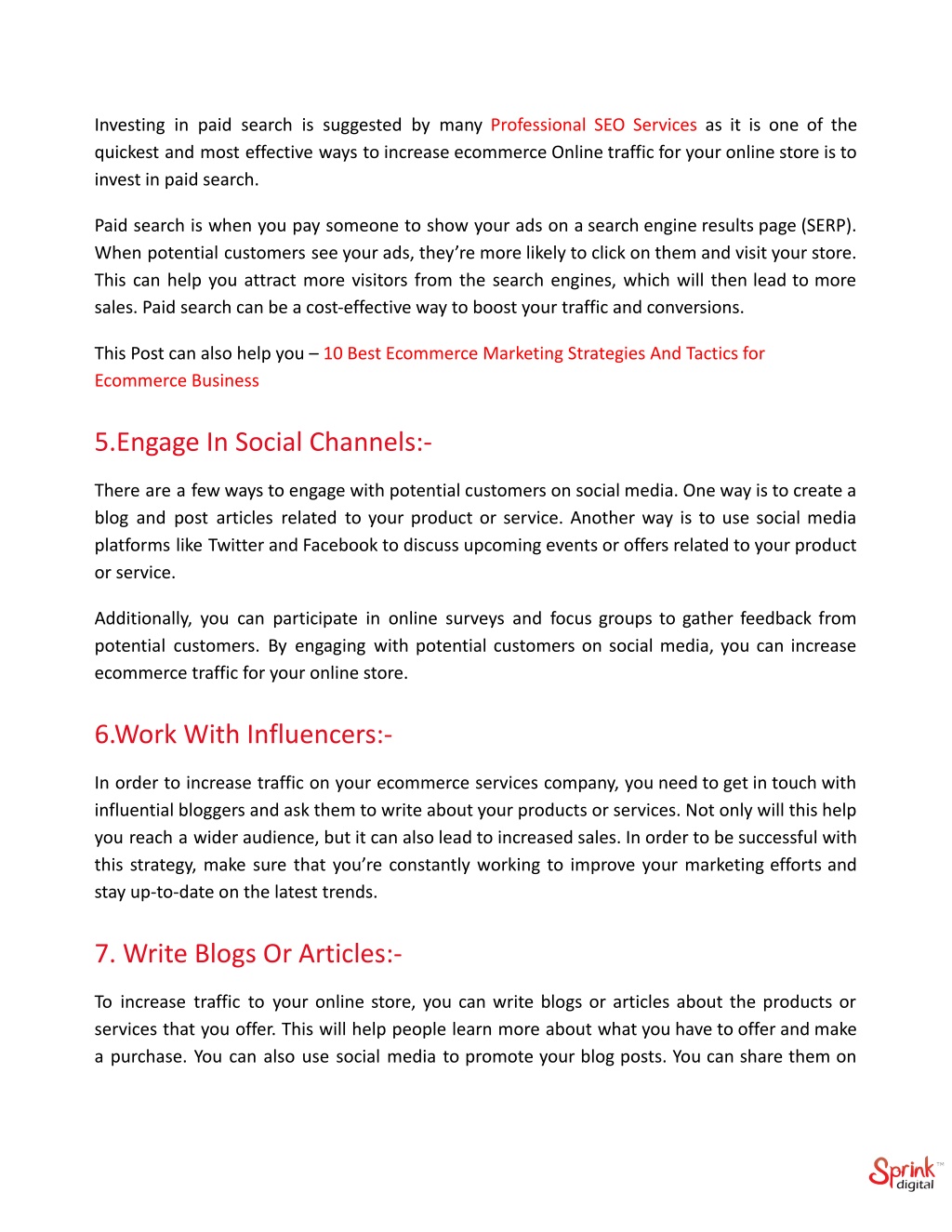 Investing in paid search is suggested by many Professional SEO Services as it is one of the quickest and most effective ways to increase ecommerce Online traffic for your online store is to invest in paid search.

Paid search is when you pay someone to show your ads on a search engine results page (SERP). When potential customers see your ads, they're more likely to click on them and visit your store. This can help you attract more visitors from the search engines, which will then lead to more sales. Paid search can be a cost-effective way to boost your traffic and conversions.

This Post can also help you – 10 Best Ecommerce Marketing Strategies And Tactics for Ecommerce Business

5.Engage In Social Channels:-

There are a few ways to engage with potential customers on social media. One way is to create a blog and post articles related to your product or service. Another way is to use social media platforms like Twitter and Facebook to discuss upcoming events or offers related to your product or service.

Additionally, you can participate in online surveys and focus groups to gather feedback from potential customers. By engaging with potential customers on social media, you can increase ecommerce traffic for your online store.

6.Work With Influencers:-

In order to increase traffic on your ecommerce services company, you need to get in touch with influential bloggers and ask them to write about your products or services. Not only will this help you reach a wider audience, but it can also lead to increased sales. In order to be successful with this strategy, make sure that you're constantly working to improve your marketing efforts and stay up-to-date on the latest trends.

7. Write Blogs Or Articles:-

To increase traffic to your online store, you can write blogs or articles about the products or services that you offer. This will help people learn more about what you have to offer and make a purchase. You can also use social media to promote your blog posts. You can share them on

Sprink™ digital